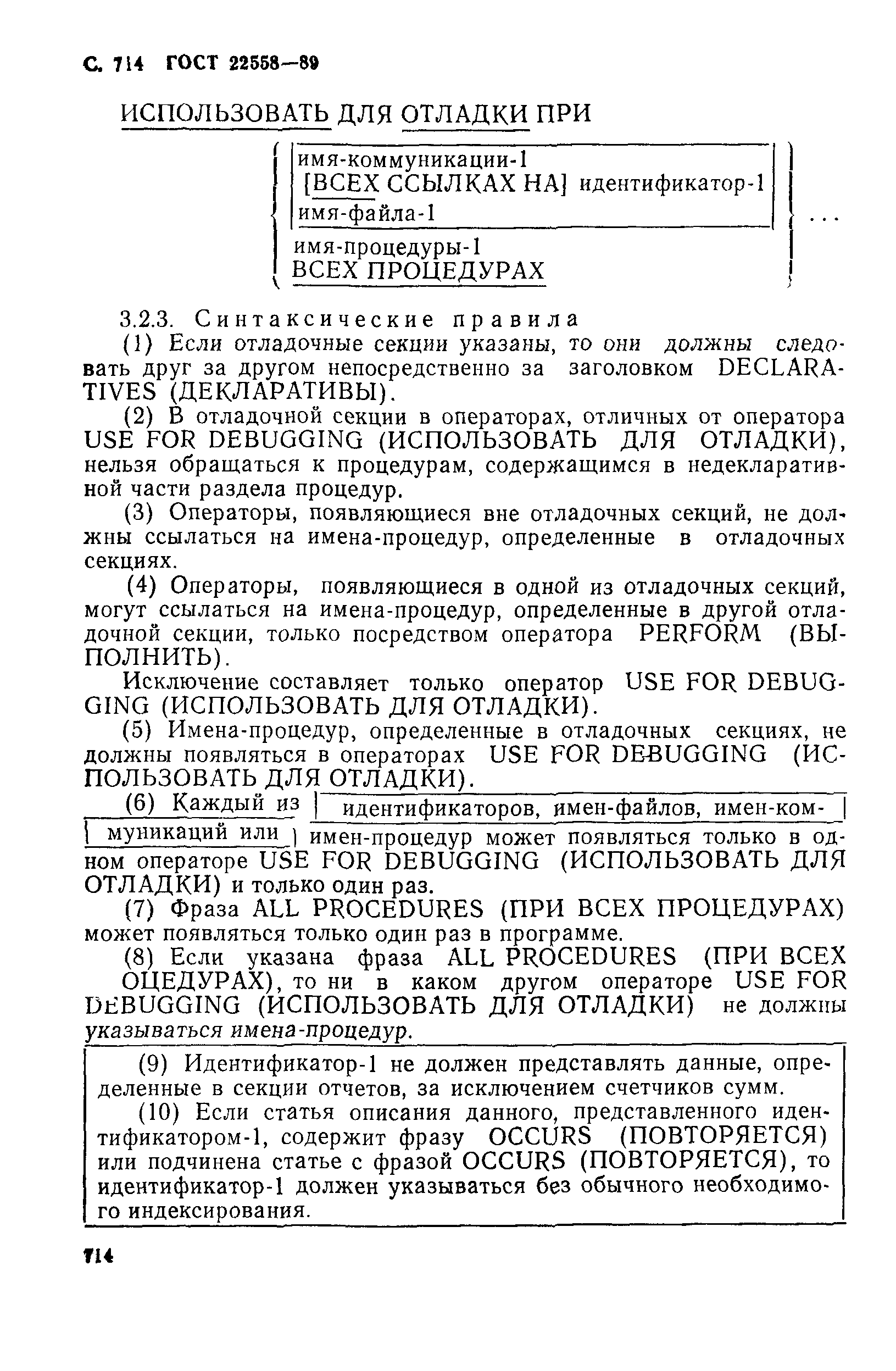 С. 714 ГОСТ 22558—89

ИСПОЛЬЗОВАТЬ ДЛЯ ОТЛАДКИ ПРИ

имя-коммуникации-1
[ВСЕХ ССЫЛКАХ НА] идентификатор-1
имя-файла-1
имя-процедуры-1
ВСЕХ ПРОЦЕДУРАХ
...

3.2.3. Синтаксические правила

(1) Если отладочные секции указаны, то они должны следовать друг за другом непосредственно за заголовком DECLARATIVES (ДЕКЛАРАТИВЫ).

(2) В отладочной секции в операторах, отличных от оператора USE FOR DEBUGGING (ИСПОЛЬЗОВАТЬ ДЛЯ ОТЛАДКИ), нельзя обращаться к процедурам, содержащимся в недекларативной части раздела процедур.

(3) Операторы, появляющиеся вне отладочных секций, не должны ссылаться на имена-процедур, определенные в отладочных секциях.

(4) Операторы, появляющиеся в одной из отладочных секций, могут ссылаться на имена-процедур, определенные в другой отладочной секции, только посредством оператора PERFORM (ВЫПОЛНИТЬ).

Исключение составляет только оператор USE FOR DEBUGGING (ИСПОЛЬЗОВАТЬ ДЛЯ ОТЛАДКИ).

(5) Имена-процедур, определенные в отладочных секциях, не должны появляться в операторах USE FOR DEBUGGING (ИСПОЛЬЗОВАТЬ ДЛЯ ОТЛАДКИ).

(6) Каждый из идентификаторов, имен-файлов, имен-коммуникаций или имен-процедур может появляться только в одном операторе USE FOR DEBUGGING (ИСПОЛЬЗОВАТЬ ДЛЯ ОТЛАДКИ) и только один раз.

(7) Фраза ALL PROCEDURES (ПРИ ВСЕХ ПРОЦЕДУРАХ) может появляться только один раз в программе.

(8) Если указана фраза ALL PROCEDURES (ПРИ ВСЕХ ОЦЕДУРАХ), то ни в каком другом операторе USE FOR DEBUGGING (ИСПОЛЬЗОВАТЬ ДЛЯ ОТЛАДКИ) не должны указываться имена-процедур.

(9) Идентификатор-1 не должен представлять данные, определенные в секции отчетов, за исключением счетчиков сумм.

(10) Если статья описания данного, представленного идентификатором-1, содержит фразу OCCURS (ПОВТОРЯЕТСЯ) или подчинена статье с фразой OCCURS (ПОВТОРЯЕТСЯ), то идентификатор-1 должен указываться без обычного необходимого индексирования.

714